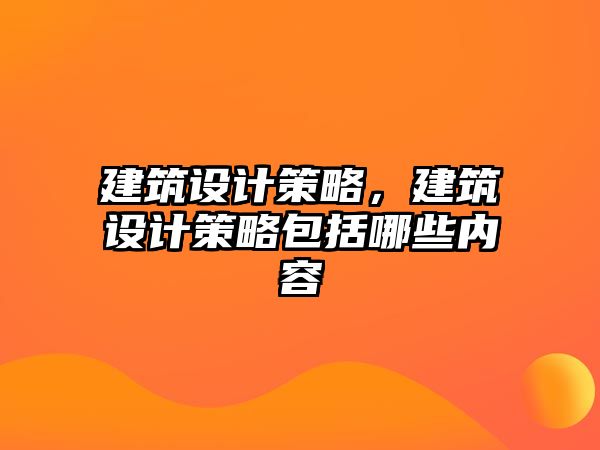 建筑设计策略，建筑设计策略包括哪些内容